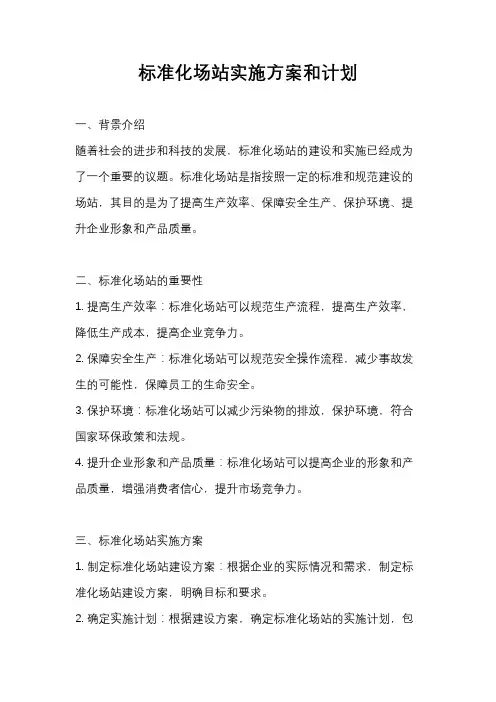 标准化场站实施方案和计划

一、背景介绍

随着社会的进步和科技的发展，标准化场站的建设和实施已经成为了一个重要的议题。标准化场站是指按照一定的标准和规范建设的场站，其目的是为了提高生产效率、保障安全生产、保护环境、提升企业形象和产品质量。

二、标准化场站的重要性

1. 提高生产效率：标准化场站可以规范生产流程，提高生产效率，降低生产成本，提高企业竞争力。

2. 保障安全生产：标准化场站可以规范安全操作流程，减少事故发生的可能性，保障员工的生命安全。

3. 保护环境：标准化场站可以减少污染物的排放，保护环境，符合国家环保政策和法规。

4. 提升企业形象和产品质量：标准化场站可以提高企业的形象和产品质量，增强消费者信心，提升市场竞争力。

三、标准化场站实施方案

1. 制定标准化场站建设方案：根据企业的实际情况和需求，制定标准化场站建设方案，明确目标和要求。

2. 确定实施计划：根据建设方案，确定标准化场站的实施计划，包